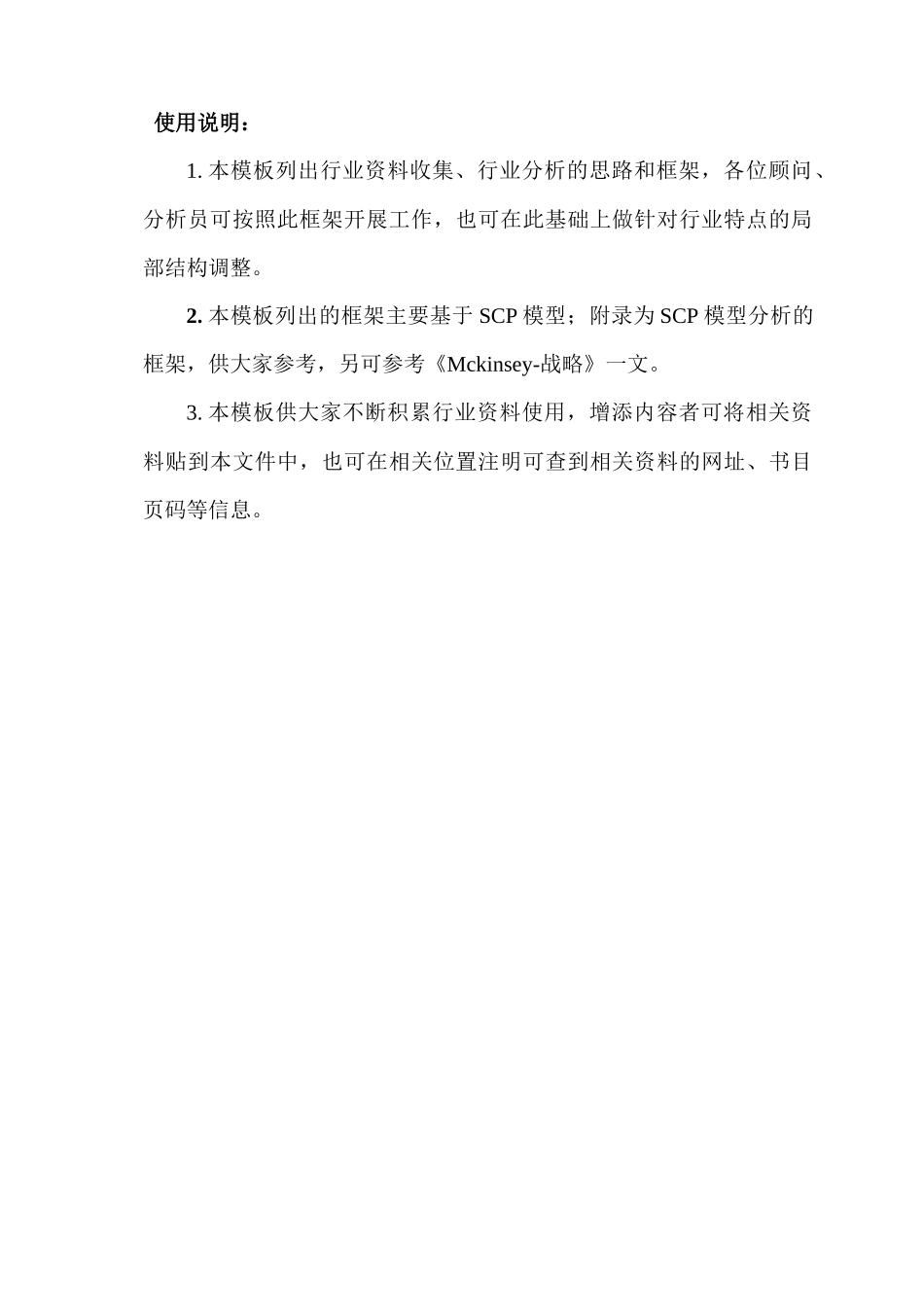 使用说明：

1. 本模板列出行业资料收集、行业分析的思路和框架，各位顾问、分析员可按照此框架开展工作，也可在此基础上做针对行业特点的局部结构调整。

2. 本模板列出的框架主要基于 SCP 模型；附录为 SCP 模型分析的框架，供大家参考，另可参考《Mckinsey-战略》一文。

3. 本模板供大家不断积累行业资料使用，增添内容者可将相关资料贴到本文件中，也可在相关位置注明可查到相关资料的网址、书目页码等信息。